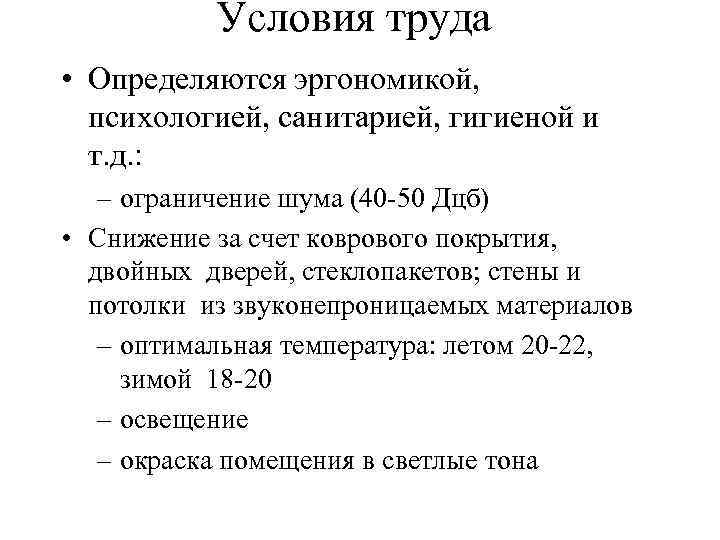 Условия труда

• Определяются эргономикой, психологией, санитарией, гигиеной и т.д.:

– ограничение шума (40-50 Дцб)

• Снижение за счет коврового покрытия, двойных дверей, стеклопакетов; стены и потолки из звуконепроницаемых материалов

– оптимальная температура: летом 20-22, зимой 18-20

– освещение

– окраска помещения в светлые тона